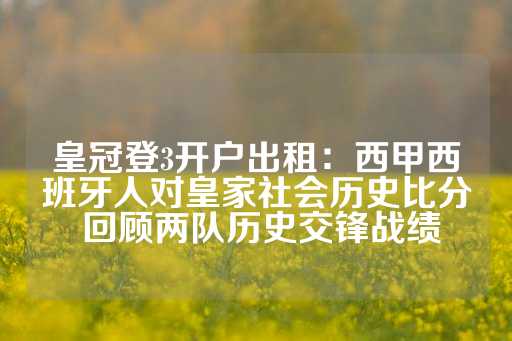 皇冠登3开户出租：西甲西班牙人对皇家社会历史比分回顾两队历史交锋战绩